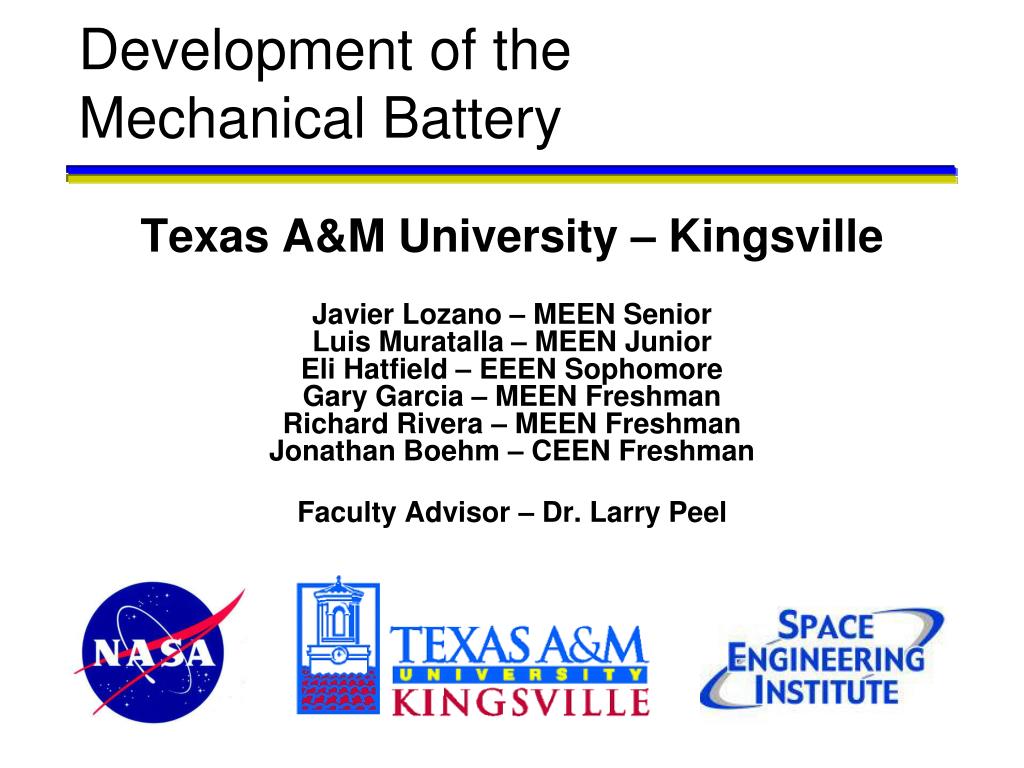 Development of the Mechanical Battery

Texas A&M University – Kingsville

Javier Lozano – MEEN Senior
Luis Muratalla – MEEN Junior
Eli Hatfield – EEEN Sophomore
Gary Garcia – MEEN Freshman
Richard Rivera – MEEN Freshman
Jonathan Boehm – CEEN Freshman

Faculty Advisor – Dr. Larry Peel

NASA

TEXAS A&M
UNIVERSITY
KINGSVILLE

SPACE
ENGINEERING
INSTITUTE